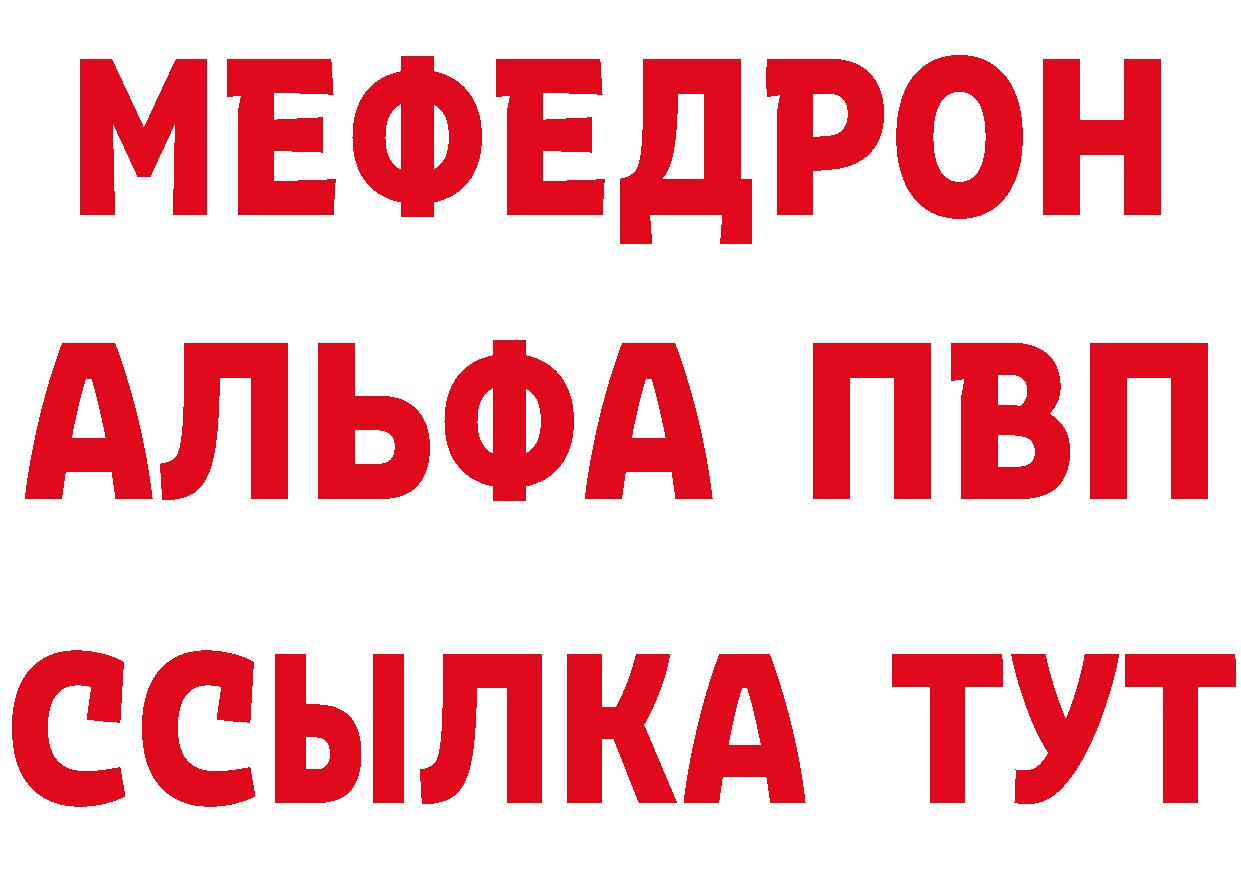 МЕФЕДРОН
АЛЬФА ПВП
ССЫЛКА ТУТ